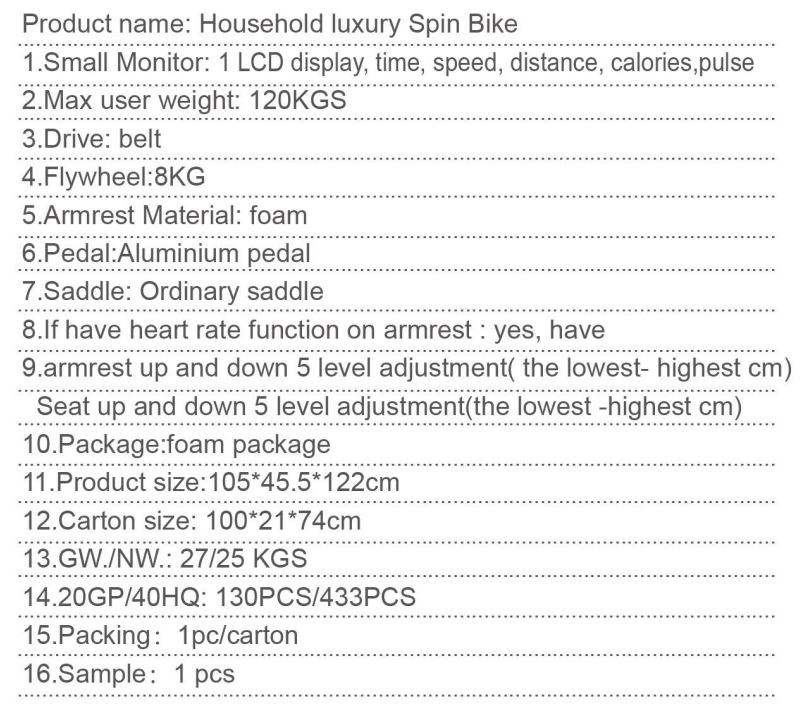 Product name: Household luxury Spin Bike

1.Small Monitor: 1 LCD display, time, speed, distance, calories,pulse

2.Max user weight: 120KGS

3.Drive: belt

4.Flywheel:8KG

5.Armrest Material: foam

6.Pedal:Aluminium pedal

7.Saddle: Ordinary saddle

8.If have heart rate function on armrest : yes, have

9.armrest up and down 5 level adjustment( the lowest- highest cm)

Seat up and down 5 level adjustment(the lowest -highest cm)

10.Package:foam package

11.Product size:105*45.5*122cm

12.Carton size: 100*21*74cm

13.GW./NW.: 27/25 KGS

14.20GP/40HQ: 130PCS/433PCS

15.Packing: 1pc/carton

16.Sample: 1 pcs